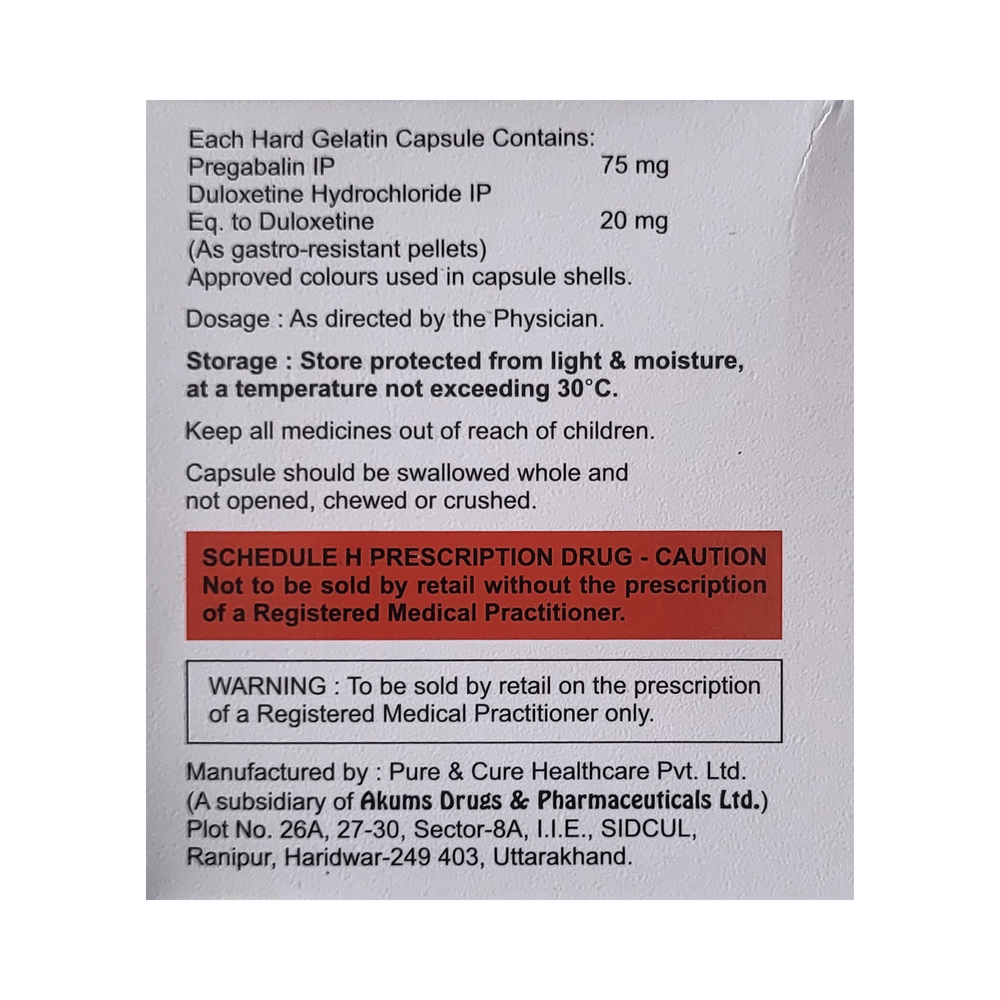 Each Hard Gelatin Capsule Contains:
Pregabalin IP 75 mg
Duloxetine Hydrochloride IP
Eq. to Duloxetine 20 mg
(As gastro-resistant pellets)
Approved colours used in capsule shells.

Dosage : As directed by the Physician.

Storage : Store protected from light & moisture, at a temperature not exceeding 30°C.

Keep all medicines out of reach of children.

Capsule should be swallowed whole and not opened, chewed or crushed.

SCHEDULE H PRESCRIPTION DRUG - CAUTION
Not to be sold by retail without the prescription of a Registered Medical Practitioner.

WARNING : To be sold by retail on the prescription of a Registered Medical Practitioner only.

Manufactured by : Pure & Cure Healthcare Pvt. Ltd.
(A subsidiary of Akums Drugs & Pharmaceuticals Ltd.)
Plot No. 26A, 27-30, Sector-8A, I.I.E., SIDCUL,
Ranipur, Haridwar-249 403, Uttarakhand.